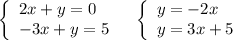 $\begin{cases} 2x + y = 0 \\ -3x + y = 5 \end{cases}$ $\begin{cases} y = -2x \\ y = 3x + 5 \end{cases}$